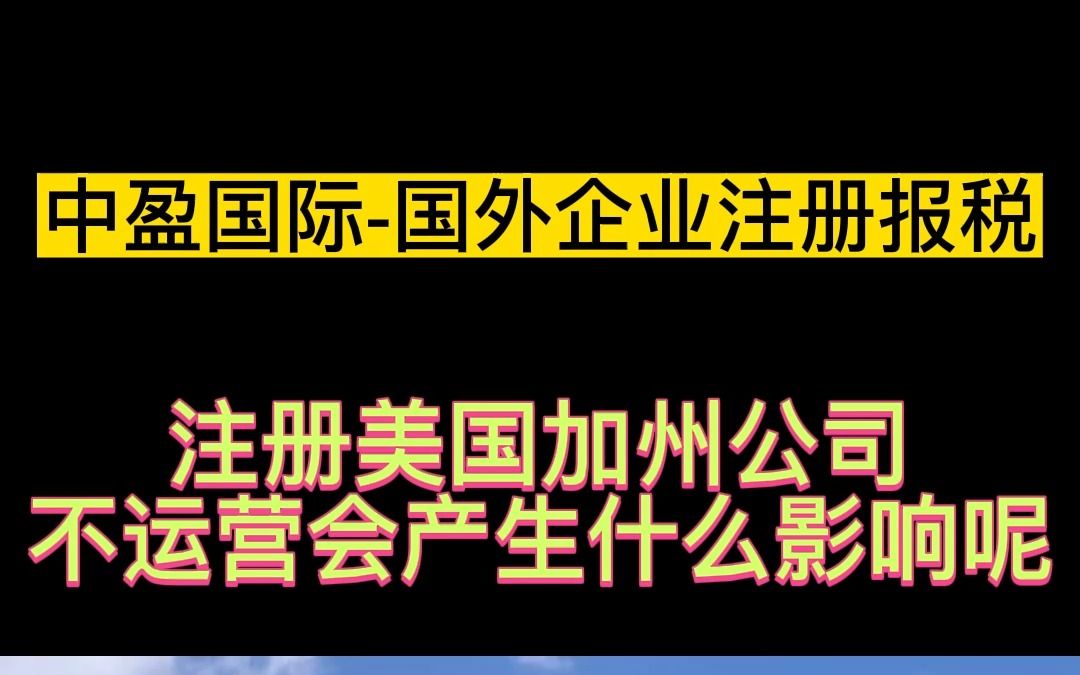 中盈国际-国外企业注册报税

注册美国加州公司
不运营会产生什么影响呢